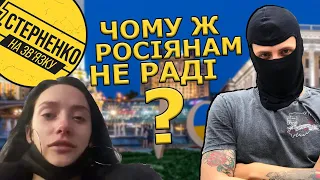 СТЕРНЕНКО
НА ЗВ'ЯЗКУ

ЧОМУ Ж РОСІЯНАМ НЕ РАДІ ?